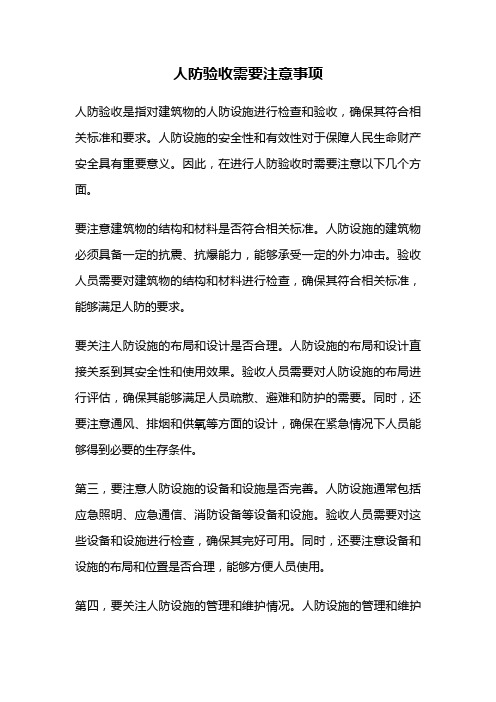 人防验收需要注意事项

人防验收是指对建筑物的人防设施进行检查和验收，确保其符合相关标准和要求。人防设施的安全性和有效性对于保障人民生命财产安全具有重要意义。因此，在进行人防验收时需要注意以下几个方面。

要注意建筑物的结构和材料是否符合相关标准。人防设施的建筑物必须具备一定的抗震、抗爆能力，能够承受一定的外力冲击。验收人员需要对建筑物的结构和材料进行检查，确保其符合相关标准，能够满足人防的要求。

要关注人防设施的布局和设计是否合理。人防设施的布局和设计直接关系到其安全性和使用效果。验收人员需要对人防设施的布局进行评估，确保其能够满足人员疏散、避难和防护的需要。同时，还要注意通风、排烟和供氧等方面的设计，确保在紧急情况下人员能够得到必要的生存条件。

第三，要注意人防设施的设备和设施是否完善。人防设施通常包括应急照明、应急通信、消防设备等设备和设施。验收人员需要对这些设备和设施进行检查，确保其完好可用。同时，还要注意设备和设施的布局和位置是否合理，能够方便人员使用。

第四，要关注人防设施的管理和维护情况。人防设施的管理和维护